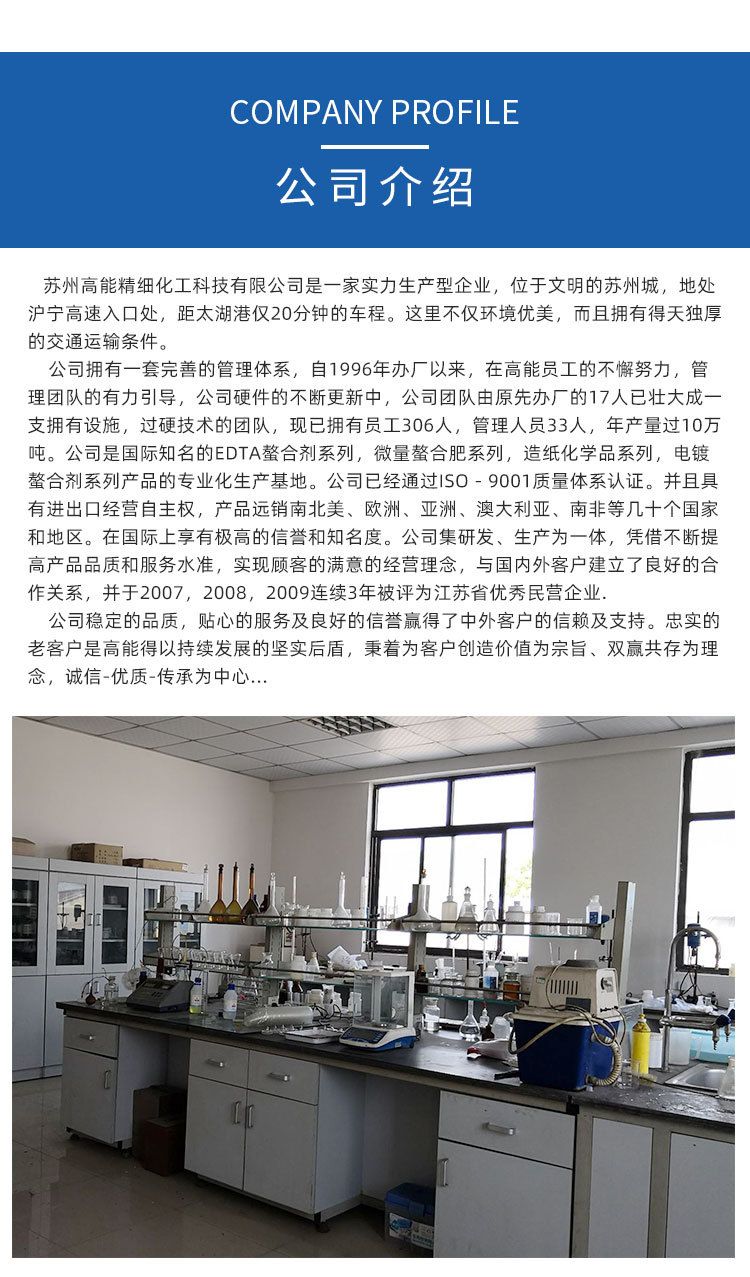 COMPANY PROFILE

公司介绍

苏州高能精细化工科技有限公司是一家实力生产型企业，位于文明的苏州城，地处沪宁高速入口处，距太湖港仅20分钟的车程。这里不仅环境优美，而且拥有得天独厚的交通运输条件。

公司拥有一套完善的管理体系，自1996年办厂以来，在高能员工的不懈努力，管理团队的有力引导，公司硬件的不断更新中，公司团队由原先办厂的17人已壮大成一支拥有设施，过硬技术的团队，现已拥有员工306人，管理人员33人，年产量过10万吨。公司是国际知名的EDTA螯合剂系列，微量螯合肥系列，造纸化学品系列，电镀螯合剂系列产品的专业化生产基地。公司已经通过ISO - 9001质量体系认证。并且具有进出口经营自主权，产品远销南北美、欧洲、亚洲、澳大利亚、南非等几十个国家和地区。在国际上享有极高的信誉和知名度。公司集研发、生产为一体，凭借不断提高产品品质和服务水准，实现顾客的满意的经营理念，与国内外客户建立了良好的合作关系，并于2007，2008，2009连续3年被评为江苏省优秀民营企业.

公司稳定的品质，贴心的服务及良好的信誉赢得了中外客户的信赖及支持。忠实的老客户是高能得以持续发展的坚实后盾，秉着为客户创造价值为宗旨、双赢共存为理念，诚信-优质-传承为中心...